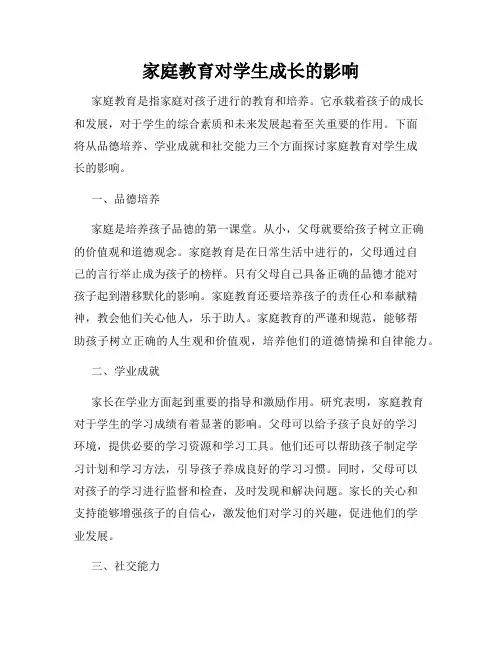 家庭教育对学生成长的影响

家庭教育是指家庭对孩子进行的教育和培养。它承载着孩子的成长和发展，对于学生的综合素质和未来发展起着至关重要的作用。下面将从品德培养、学业成就和社交能力三个方面探讨家庭教育对学生成长的影响。

一、品德培养

家庭是培养孩子品德的第一课堂。从小，父母就要给孩子树立正确的价值观和道德观念。家庭教育是在日常生活中进行的，父母通过自己的言行举止成为孩子的榜样。只有父母自己具备正确的品德才能对孩子起到潜移默化的影响。家庭教育还要培养孩子的责任心和奉献精神，教会他们关心他人，乐于助人。家庭教育的严谨和规范，能够帮助孩子树立正确的人生观和价值观，培养他们的道德情操和自律能力。

二、学业成就

家长在学业方面起到重要的指导和激励作用。研究表明，家庭教育对于学生的学习成绩有着显著的影响。父母可以给予孩子良好的学习环境，提供必要的学习资源和学习工具。他们还可以帮助孩子制定学习计划和学习方法，引导孩子养成良好的学习习惯。同时，父母可以对孩子的学习进行监督和检查，及时发现和解决问题。家长的关心和支持能够增强孩子的自信心，激发他们对学习的兴趣，促进他们的学业发展。

三、社交能力